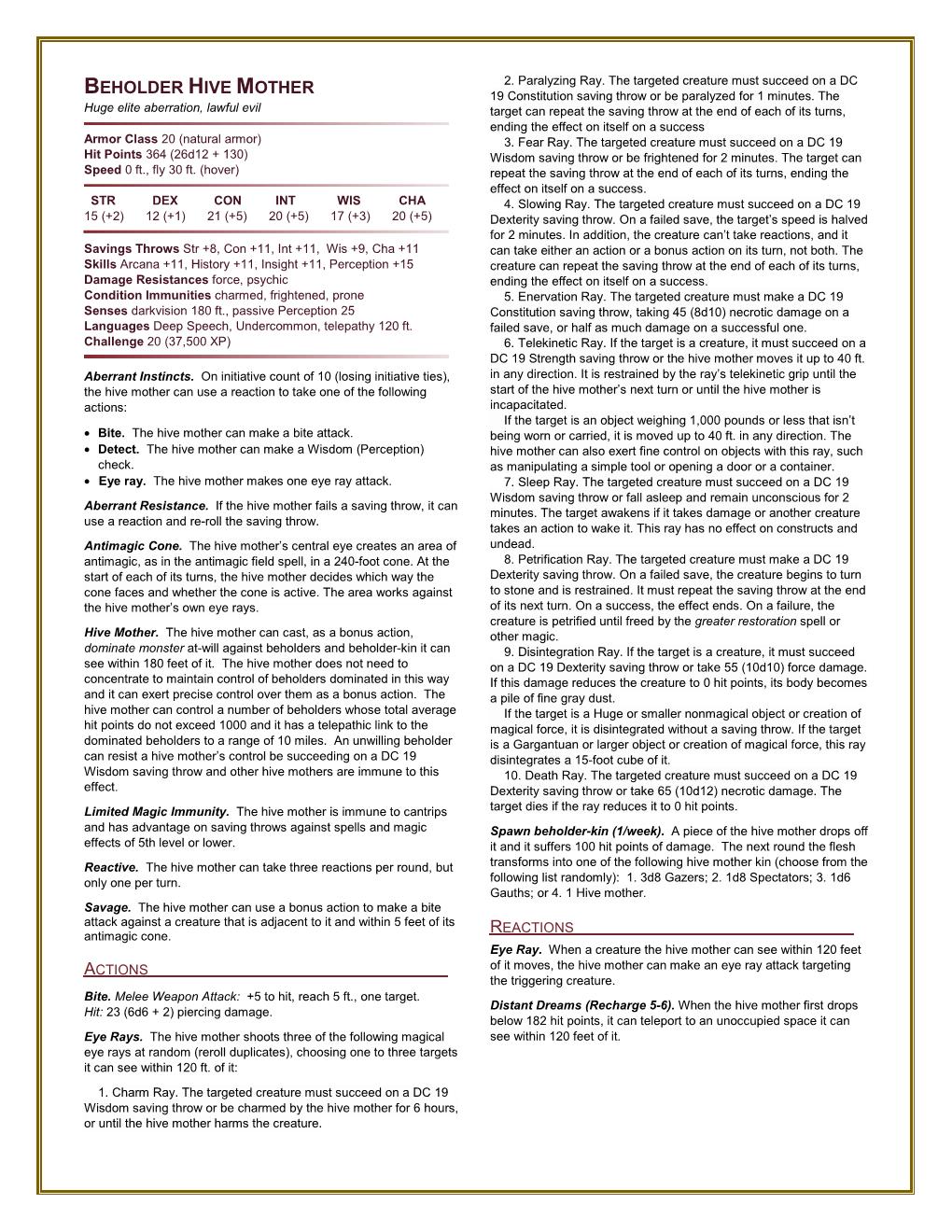 BEHOLDER HIVE MOTHER
Huge elite aberration, lawful evil

Armor Class 20 (natural armor)
Hit Points 364 (26d12 + 130)
Speed 0 ft., fly 30 ft. (hover)

| STR | DEX | CON | INT | WIS | CHA |
|---|---|---|---|---|---|
| 15 (+2) | 12 (+1) | 21 (+5) | 20 (+5) | 17 (+3) | 20 (+5) |

Savings Throws Str +8, Con +11, Int +11, Wis +9, Cha +11
Skills Arcana +11, History +11, Insight +11, Perception +15
Damage Resistances force, psychic
Condition Immunities charmed, frightened, prone
Senses darkvision 180 ft., passive Perception 25
Languages Deep Speech, Undercommon, telepathy 120 ft.
Challenge 20 (37,500 XP)

Aberrant Instincts. On initiative count of 10 (losing initiative ties), the hive mother can use a reaction to take one of the following actions:

• Bite. The hive mother can make a bite attack.
• Detect. The hive mother can make a Wisdom (Perception) check.
• Eye ray. The hive mother makes one eye ray attack.

Aberrant Resistance. If the hive mother fails a saving throw, it can use a reaction and re-roll the saving throw.

Antimagic Cone. The hive mother's central eye creates an area of antimagic, as in the antimagic field spell, in a 240-foot cone. At the start of each of its turns, the hive mother decides which way the cone faces and whether the cone is active. The area works against the hive mother's own eye rays.

Hive Mother. The hive mother can cast, as a bonus action, dominate monster at-will against beholders and beholder-kin it can see within 180 feet of it. The hive mother does not need to concentrate to maintain control of beholders dominated in this way and it can exert precise control over them as a bonus action. The hive mother can control a number of beholders whose total average hit points do not exceed 1000 and it has a telepathic link to the dominated beholders to a range of 10 miles. An unwilling beholder can resist a hive mother's control be succeeding on a DC 19 Wisdom saving throw and other hive mothers are immune to this effect.

Limited Magic Immunity. The hive mother is immune to cantrips and has advantage on saving throws against spells and magic effects of 5th level or lower.

Reactive. The hive mother can take three reactions per round, but only one per turn.

Savage. The hive mother can use a bonus action to make a bite attack against a creature that is adjacent to it and within 5 feet of its antimagic cone.

ACTIONS

Bite. Melee Weapon Attack: +5 to hit, reach 5 ft., one target. Hit: 23 (6d6 + 2) piercing damage.

Eye Rays. The hive mother shoots three of the following magical eye rays at random (reroll duplicates), choosing one to three targets it can see within 120 ft. of it:

1. Charm Ray. The targeted creature must succeed on a DC 19 Wisdom saving throw or be charmed by the hive mother for 6 hours, or until the hive mother harms the creature.

2. Paralyzing Ray. The targeted creature must succeed on a DC 19 Constitution saving throw or be paralyzed for 1 minutes. The target can repeat the saving throw at the end of each of its turns, ending the effect on itself on a success

3. Fear Ray. The targeted creature must succeed on a DC 19 Wisdom saving throw or be frightened for 2 minutes. The target can repeat the saving throw at the end of each of its turns, ending the effect on itself on a success.

4. Slowing Ray. The targeted creature must succeed on a DC 19 Dexterity saving throw. On a failed save, the target's speed is halved for 2 minutes. In addition, the creature can't take reactions, and it can take either an action or a bonus action on its turn, not both. The creature can repeat the saving throw at the end of each of its turns, ending the effect on itself on a success.

5. Enervation Ray. The targeted creature must make a DC 19 Constitution saving throw, taking 45 (8d10) necrotic damage on a failed save, or half as much damage on a successful one.

6. Telekinetic Ray. If the target is a creature, it must succeed on a DC 19 Strength saving throw or the hive mother moves it up to 40 ft. in any direction. It is restrained by the ray's telekinetic grip until the start of the hive mother's next turn or until the hive mother is incapacitated.

If the target is an object weighing 1,000 pounds or less that isn't being worn or carried, it is moved up to 40 ft. in any direction. The hive mother can also exert fine control on objects with this ray, such as manipulating a simple tool or opening a door or a container.

7. Sleep Ray. The targeted creature must succeed on a DC 19 Wisdom saving throw or fall asleep and remain unconscious for 2 minutes. The target awakens if it takes damage or another creature takes an action to wake it. This ray has no effect on constructs and undead.

8. Petrification Ray. The targeted creature must make a DC 19 Dexterity saving throw. On a failed save, the creature begins to turn to stone and is restrained. It must repeat the saving throw at the end of its next turn. On a success, the effect ends. On a failure, the creature is petrified until freed by the greater restoration spell or other magic.

9. Disintegration Ray. If the target is a creature, it must succeed on a DC 19 Dexterity saving throw or take 55 (10d10) force damage. If this damage reduces the creature to 0 hit points, its body becomes a pile of fine gray dust.

If the target is a Huge or smaller nonmagical object or creation of magical force, it is disintegrated without a saving throw. If the target is a Gargantuan or larger object or creation of magical force, this ray disintegrates a 15-foot cube of it.

10. Death Ray. The targeted creature must succeed on a DC 19 Dexterity saving throw or take 65 (10d12) necrotic damage. The target dies if the ray reduces it to 0 hit points.

Spawn beholder-kin (1/week). A piece of the hive mother drops off it and it suffers 100 hit points of damage. The next round the flesh transforms into one of the following hive mother kin (choose from the following list randomly): 1. 3d8 Gazers; 2. 1d8 Spectators; 3. 1d6 Gauths; or 4. 1 Hive mother.

REACTIONS

Eye Ray. When a creature the hive mother can see within 120 feet of it moves, the hive mother can make an eye ray attack targeting the triggering creature.

Distant Dreams (Recharge 5-6). When the hive mother first drops below 182 hit points, it can teleport to an unoccupied space it can see within 120 feet of it.